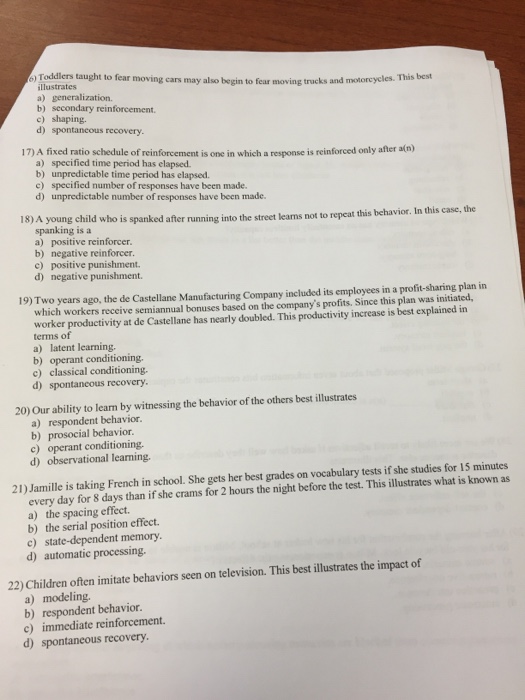 6) Toddlers taught to fear moving cars may also begin to fear moving trucks and motorcycles. This best illustrates
a) generalization.
b) secondary reinforcement.
c) shaping.
d) spontaneous recovery.

17) A fixed ratio schedule of reinforcement is one in which a response is reinforced only after a(n)
a) specified time period has elapsed.
b) unpredictable time period has elapsed.
c) specified number of responses have been made.
d) unpredictable number of responses have been made.

18) A young child who is spanked after running into the street learns not to repeat this behavior. In this case, the spanking is a
a) positive reinforcer.
b) negative reinforcer.
c) positive punishment.
d) negative punishment.

19) Two years ago, the de Castellane Manufacturing Company included its employees in a profit-sharing plan in which workers receive semiannual bonuses based on the company's profits. Since this plan was initiated, worker productivity at de Castellane has nearly doubled. This productivity increase is best explained in terms of
a) latent learning.
b) operant conditioning.
c) classical conditioning.
d) spontaneous recovery.

20) Our ability to learn by witnessing the behavior of the others best illustrates
a) respondent behavior.
b) prosocial behavior.
c) operant conditioning.
d) observational learning.

21) Jamille is taking French in school. She gets her best grades on vocabulary tests if she studies for 15 minutes every day for 8 days than if she crams for 2 hours the night before the test. This illustrates what is known as
a) the spacing effect.
b) the serial position effect.
c) state-dependent memory.
d) automatic processing.

22) Children often imitate behaviors seen on television. This best illustrates the impact of
a) modeling.
b) respondent behavior.
c) immediate reinforcement.
d) spontaneous recovery.